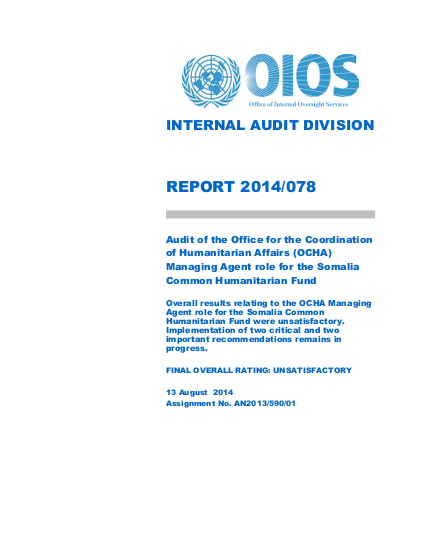 OIOS
Office of Internal Oversight Services

INTERNAL AUDIT DIVISION

REPORT 2014/078

Audit of the Office for the Coordination of Humanitarian Affairs (OCHA) Managing Agent role for the Somalia Common Humanitarian Fund

Overall results relating to the OCHA Managing Agent role for the Somalia Common Humanitarian Fund were unsatisfactory. Implementation of two critical and two important recommendations remains in progress.

FINAL OVERALL RATING: UNSATISFACTORY

13 August 2014
Assignment No. AN2013/590/01